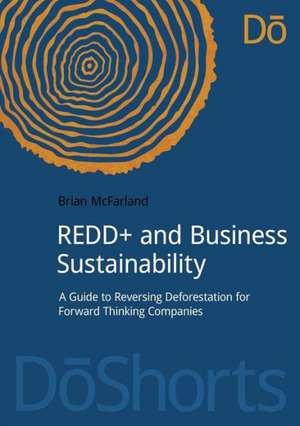 Dō

Brian McFarland

REDD+ and Business Sustainability

A Guide to Reversing Deforestation for Forward Thinking Companies

DōShorts